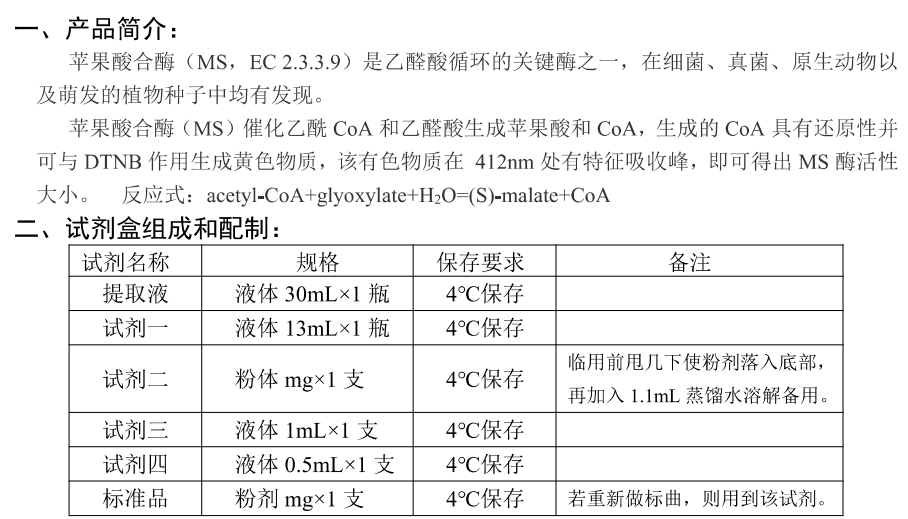 一、产品简介：

苹果酸合酶（MS，EC 2.3.3.9）是乙醛酸循环的关键酶之一，在细菌、真菌、原生动物以及萌发的植物种子中均有发现。

苹果酸合酶（MS）催化乙酰 CoA 和乙醛酸生成苹果酸和 CoA，生成的 CoA 具有还原性并可与 DTNB 作用生成黄色物质，该有色物质在 412nm 处有特征吸收峰，即可得出 MS 酶活性大小。　反应式：acetyl-CoA+glyoxylate+$H_2O$=(S)-malate+CoA

二、试剂盒组成和配制：

| 试剂名称 | 规格 | 保存要求 | 备注 |
|---|---|---|---|
| 提取液 | 液体 30mL×1 瓶 | 4℃保存 | |
| 试剂一 | 液体 13mL×1 瓶 | 4℃保存 | |
| 试剂二 | 粉体 mg×1 支 | 4℃保存 | 临用前甩几下使粉剂落入底部，再加入 1.1mL 蒸馏水溶解备用。 |
| 试剂三 | 液体 1mL×1 支 | 4℃保存 | |
| 试剂四 | 液体 0.5mL×1 支 | 4℃保存 | |
| 标准品 | 粉剂 mg×1 支 | 4℃保存 | 若重新做标曲，则用到该试剂。 |